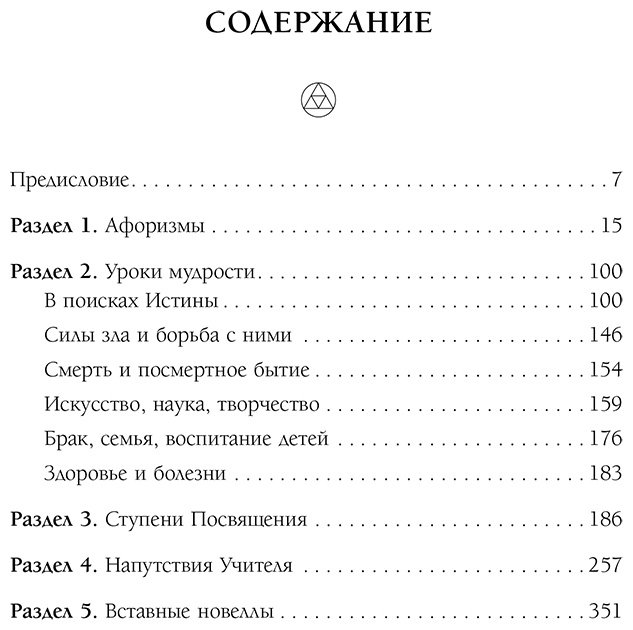 СОДЕРЖАНИЕ

Предисловие 7

Раздел 1. Афоризмы 15

Раздел 2. Уроки мудрости 100
В поисках Истины 100
Силы зла и борьба с ними 146
Смерть и посмертное бытие 154
Искусство, наука, творчество 159
Брак, семья, воспитание детей 176
Здоровье и болезни 183

Раздел 3. Ступени Посвящения 186

Раздел 4. Напутствия Учителя 257

Раздел 5. Вставные новеллы 351